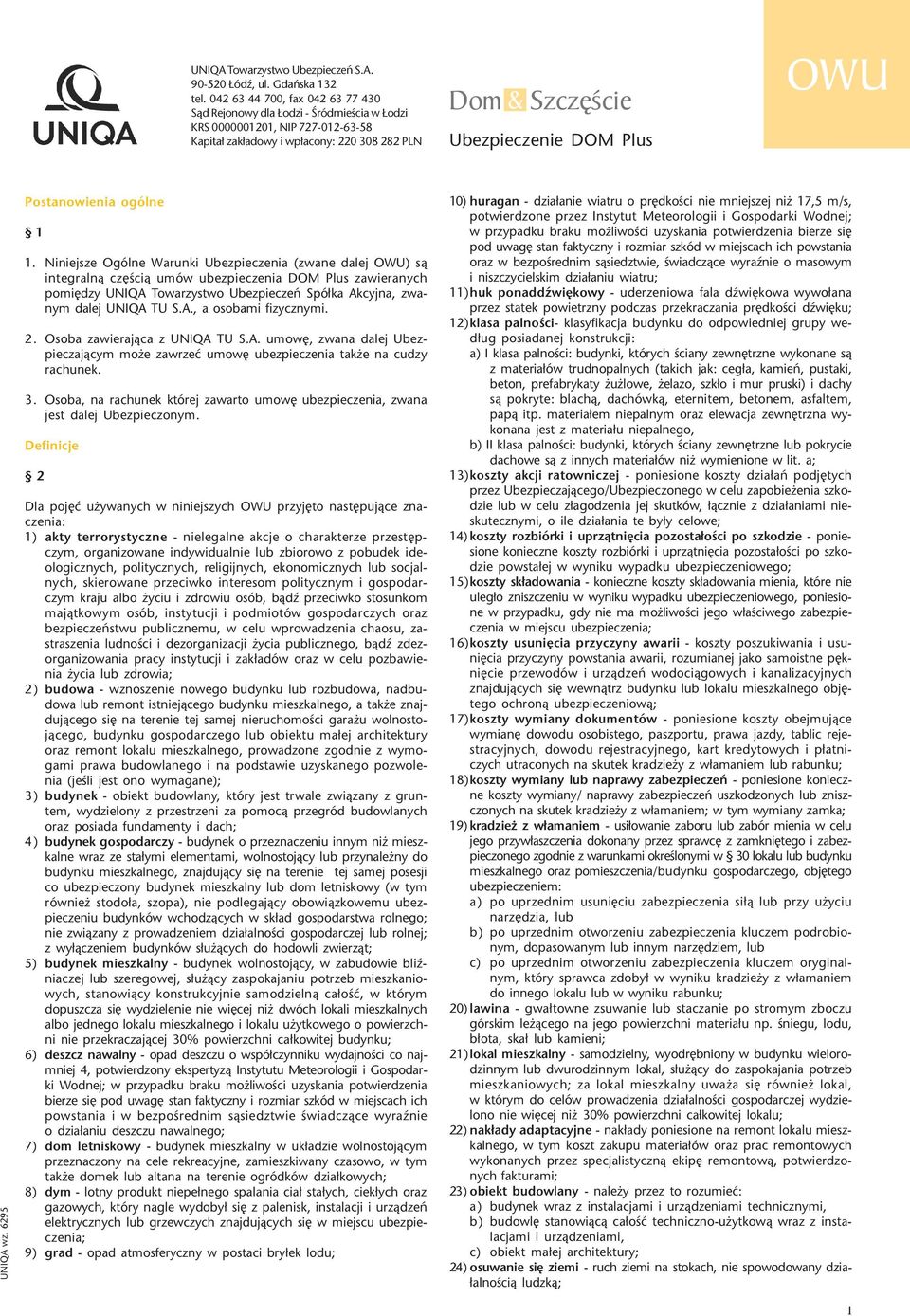 UNIQA

UNIQA Towarzystwo Ubezpieczeń S.A.
90-520 Łódź, ul. Gdańska 132
tel. 042 63 44 700, fax 042 63 77 430
Sąd Rejonowy dla Łodzi - Śródmieścia w Łodzi
KRS 0000001201, NIP 727-012-63-58
Kapitał zakładowy i wpłacony: 220 308 282 PLN

Dom & Szczęście
Ubezpieczenie DOM Plus

OWU

Postanowienia ogólne

§ 1

1. Niniejsze Ogólne Warunki Ubezpieczenia (zwane dalej OWU) są integralną częścią umów ubezpieczenia DOM Plus zawieranych pomiędzy UNIQA Towarzystwo Ubezpieczeń Spółka Akcyjna, zwanym dalej UNIQA TU S.A., a osobami fizycznymi.

2. Osoba zawierająca z UNIQA TU S.A. umowę, zwana dalej Ubezpieczającym może zawrzeć umowę ubezpieczenia także na cudzy rachunek.

3. Osoba, na rachunek której zawarto umowę ubezpieczenia, zwana jest dalej Ubezpieczonym.

Definicje

§ 2

Dla pojęć używanych w niniejszych OWU przyjęto następujące znaczenia:
1) akty terrorystyczne - nielegalne akcje o charakterze przestępczym, organizowane indywidualnie lub zbiorowo z pobudek ideologicznych, politycznych, religijnych, ekonomicznych lub socjalnych, skierowane przeciwko interesom politycznym i gospodarczym kraju albo życiu i zdrowiu osób, bądź przeciwko stosunkom majątkowym osób, instytucji i podmiotów gospodarczych oraz bezpieczeństwu publicznemu, w celu wprowadzenia chaosu, zastraszenia ludności i dezorganizacji życia publicznego, bądź zdezorganizowania pracy instytucji i zakładów oraz w celu pozbawienia życia lub zdrowia;
2) budowa - wznoszenie nowego budynku lub rozbudowa, nadbudowa lub remont istniejącego budynku mieszkalnego, a także znajdującego się na terenie tej samej nieruchomości garażu wolnostojącego, budynku gospodarczego lub obiektu małej architektury oraz remont lokalu mieszkalnego, prowadzone zgodnie z wymogami prawa budowlanego i na podstawie uzyskanego pozwolenia (jeśli jest ono wymagane);
3) budynek - obiekt budowlany, który jest trwale związany z gruntem, wydzielony z przestrzeni za pomocą przegród budowlanych oraz posiada fundamenty i dach;
4) budynek gospodarczy - budynek o przeznaczeniu innym niż mieszkalne wraz ze stałymi elementami, wolnostojący lub przynależny do budynku mieszkalnego, znajdujący się na terenie tej samej posesji co ubezpieczony budynek mieszkalny lub dom letniskowy (w tym również stodoła, szopa), nie podlegający obowiązkowemu ubezpieczeniu budynków wchodzących w skład gospodarstwa rolnego; nie związany z prowadzeniem działalności gospodarczej lub rolnej; z wyłączeniem budynków służących do hodowli zwierząt;
5) budynek mieszkalny - budynek wolnostojący, w zabudowie bliźniaczej lub szeregowej, służący zaspokajaniu potrzeb mieszkaniowych, stanowiący konstrukcyjnie samodzielną całość, w którym dopuszcza się wydzielenie nie więcej niż dwóch lokali mieszkalnych albo jednego lokalu mieszkalnego i lokalu użytkowego o powierzchni nie przekraczającej 30% powierzchni całkowitej budynku;
6) deszcz nawalny - opad deszczu o współczynniku wydajności co najmniej 4, potwierdzony ekspertyzą Instytutu Meteorologii i Gospodarki Wodnej; w przypadku braku możliwości uzyskania potwierdzenia bierze się pod uwagę stan faktyczny i rozmiar szkód w miejscach ich powstania i w bezpośrednim sąsiedztwie świadczące wyraźnie o działaniu deszczu nawalnego;
7) dom letniskowy - budynek mieszkalny w układzie wolnostojącym przeznaczony na cele rekreacyjne, zamieszkiwany czasowo, w tym także domek lub altana na terenie ogródków działkowych;
8) dym - lotny produkt niepełnego spalania ciał stałych, ciekłych oraz gazowych, który nagle wydobył się z palenisk, instalacji i urządzeń elektrycznych lub grzewczych znajdujących się w miejscu ubezpieczenia;
9) grad - opad atmosferyczny w postaci bryłek lodu;
10) huragan - działanie wiatru o prędkości nie mniejszej niż 17,5 m/s, potwierdzone przez Instytut Meteorologii i Gospodarki Wodnej; w przypadku braku możliwości uzyskania potwierdzenia bierze się pod uwagę stan faktyczny i rozmiar szkód w miejscach ich powstania oraz w bezpośrednim sąsiedztwie, świadczące wyraźnie o masowym i niszczycielskim działaniu wiatru;
11) huk ponaddźwiękowy - uderzeniowa fala dźwiękowa wywołana przez statek powietrzny podczas przekraczania prędkości dźwięku;
12) klasa palności- klasyfikacja budynku do odpowiedniej grupy według posiadanej konstrukcji:
a) I klasa palności: budynki, których ściany zewnętrzne wykonane są z materiałów trudnopalnych (takich jak: cegła, kamień, pustaki, beton, prefabrykaty żużlowe, żelazo, szkło i mur pruski) i dachy są pokryte: blachą, dachówką, eternitem, betonem, asfaltem, papą itp. materiałem niepalnym oraz elewacja zewnętrzna wykonana jest z materiału niepalnego,
b) II klasa palności: budynki, których ściany zewnętrzne lub pokrycie dachowe są z innych materiałów niż wymienione w lit. a;
13) koszty akcji ratowniczej - poniesione koszty działań podjętych przez Ubezpieczającego/Ubezpieczonego w celu zapobieżenia szkodzie lub w celu złagodzenia jej skutków, łącznie z działaniami nieskutecznymi, o ile działania te były celowe;
14) koszty rozbiórki i uprzątnięcia pozostałości po szkodzie - poniesione konieczne koszty rozbiórki i uprzątnięcia pozostałości po szkodzie powstałej w wyniku wypadku ubezpieczeniowego;
15) koszty składowania - konieczne koszty składowania mienia, które nie uległo zniszczeniu w wyniku wypadku ubezpieczeniowego, poniesione w przypadku, gdy nie ma możliwości jego właściwego zabezpieczenia w miejscu ubezpieczenia;
16) koszty usunięcia przyczyny awarii - koszty poszukiwania i usunięcia przyczyny powstania awarii, rozumianej jako samoistne pęknięcie przewodów i urządzeń wodociągowych i kanalizacyjnych znajdujących się wewnątrz budynku lub lokalu mieszkalnego objętego ochroną ubezpieczeniową;
17) koszty wymiany dokumentów - poniesione koszty obejmujące wymianę dowodu osobistego, paszportu, prawa jazdy, tablic rejestracyjnych, dowodu rejestracyjnego, kart kredytowych i płatniczych utraconych na skutek kradzieży z włamaniem lub rabunku;
18) koszty wymiany lub naprawy zabezpieczeń - poniesione konieczne koszty wymiany/ naprawy zabezpieczeń uszkodzonych lub zniszczonych na skutek kradzieży z włamaniem; w tym wymiany zamka;
19) kradzież z włamaniem - usiłowanie zaboru lub zabór mienia w celu jego przywłaszczenia dokonany przez sprawcę z zamkniętego i zabezpieczonego zgodnie z warunkami określonymi w § 30 lokalu lub budynku mieszkalnego oraz pomieszczenia/budynku gospodarczego, objętego ubezpieczeniem:
a) po uprzednim usunięciu zabezpieczenia siłą lub przy użyciu narzędzia, lub
b) po uprzednim otworzeniu zabezpieczenia kluczem podrobionym, dopasowanym lub innym narzędziem, lub
c) po uprzednim otworzeniu zabezpieczenia kluczem oryginalnym, który sprawca zdobył w wyniku kradzieży z włamaniem do innego lokalu lub w wyniku rabunku;
20) lawina - gwałtowne zsuwanie lub staczanie po stromym zboczu górskim leżącego na jego powierzchni materiału np. śniegu, lodu, błota, skał lub kamieni;
21) lokal mieszkalny - samodzielny, wyodrębniony w budynku wielorodzinnym lub dwurodzinnym lokal, służący do zaspokajania potrzeb mieszkaniowych; za lokal mieszkalny uważa się również lokal, w którym do celów prowadzenia działalności gospodarczej wydzielono nie więcej niż 30% powierzchni całkowitej lokalu;
22) nakłady adaptacyjne - nakłady poniesione na remont lokalu mieszkalnego, w tym koszt zakupu materiałów oraz prac remontowych wykonanych przez specjalistyczną ekipę remontową, potwierdzonych fakturami;
23) obiekt budowlany - należy przez to rozumieć:
a) budynek wraz z instalacjami i urządzeniami technicznymi,
b) budowlę stanowiącą całość techniczno-użytkową wraz z instalacjami i urządzeniami,
c) obiekt małej architektury;
24) osuwanie się ziemi - ruch ziemi na stokach, nie spowodowany działalnością ludzką;

UNIQA wz. 6295

1